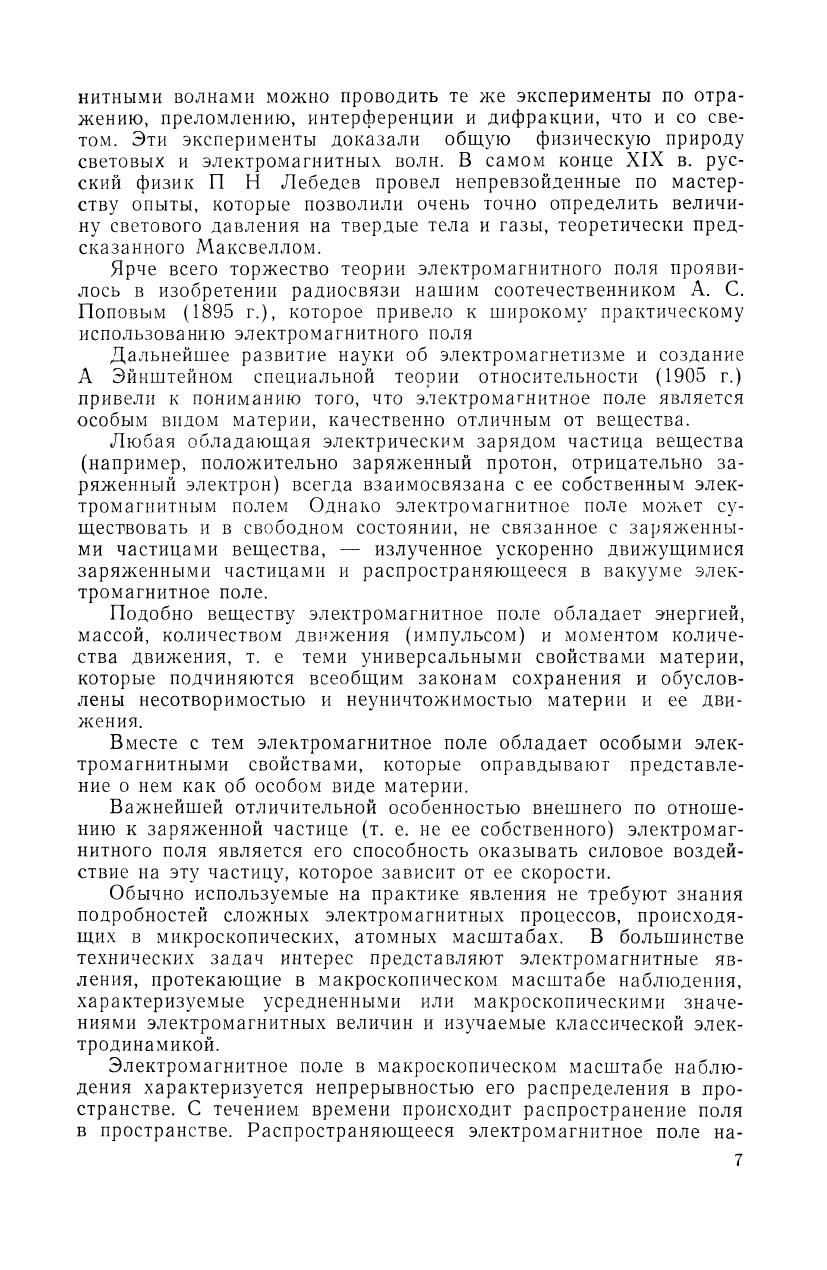 нитными волнами можно проводить те же эксперименты по отражению, преломлению, интерференции и дифракции, что и со светом. Эти эксперименты доказали общую физическую природу световых и электромагнитных волн. В самом конце XIX в. русский физик П Н Лебедев провел непревзойденные по мастерству опыты, которые позволили очень точно определить величину светового давления на твердые тела и газы, теоретически предсказанного Максвеллом.

Ярче всего торжество теории электромагнитного поля проявилось в изобретении радиосвязи нашим соотечественником А. С. Поповым (1895 г.), которое привело к широкому практическому использованию электромагнитного поля

Дальнейшее развитие науки об электромагнетизме и создание А Эйнштейном специальной теории относительности (1905 г.) привели к пониманию того, что электромагнитное поле является особым видом материи, качественно отличным от вещества.

Любая обладающая электрическим зарядом частица вещества (например, положительно заряженный протон, отрицательно заряженный электрон) всегда взаимосвязана с ее собственным электромагнитным полем Однако электромагнитное поле может существовать и в свободном состоянии, не связанное с заряженными частицами вещества, — излученное ускоренно движущимися заряженными частицами и распространяющееся в вакууме электромагнитное поле.

Подобно веществу электромагнитное поле обладает энергией, массой, количеством движения (импульсом) и моментом количества движения, т. е теми универсальными свойствами материи, которые подчиняются всеобщим законам сохранения и обусловлены несотворимостью и неуничтожимостью материи и ее движения.

Вместе с тем электромагнитное поле обладает особыми электромагнитными свойствами, которые оправдывают представление о нем как об особом виде материи.

Важнейшей отличительной особенностью внешнего по отношению к заряженной частице (т. е. не ее собственного) электромагнитного поля является его способность оказывать силовое воздействие на эту частицу, которое зависит от ее скорости.

Обычно используемые на практике явления не требуют знания подробностей сложных электромагнитных процессов, происходящих в микроскопических, атомных масштабах. В большинстве технических задач интерес представляют электромагнитные явления, протекающие в макроскопическом масштабе наблюдения, характеризуемые усредненными или макроскопическими значениями электромагнитных величин и изучаемые классической электродинамикой.

Электромагнитное поле в макроскопическом масштабе наблюдения характеризуется непрерывностью его распределения в пространстве. С течением времени происходит распространение поля в пространстве. Распространяющееся электромагнитное поле на-

7